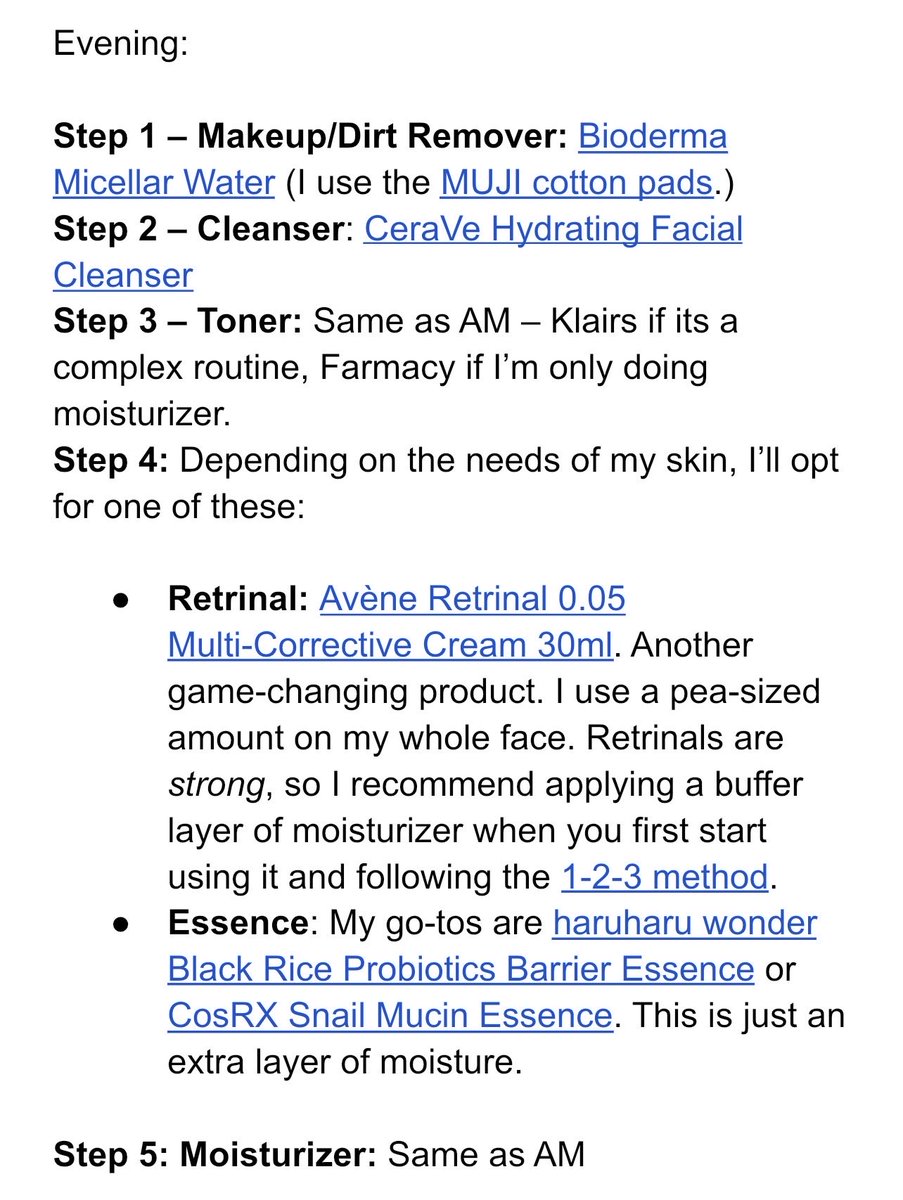 Evening:

Step 1 – Makeup/Dirt Remover: Bioderma Micellar Water (I use the MUJI cotton pads.)
Step 2 – Cleanser: CeraVe Hydrating Facial Cleanser
Step 3 – Toner: Same as AM – Klairs if its a complex routine, Farmacy if I'm only doing moisturizer.
Step 4: Depending on the needs of my skin, I'll opt for one of these:

● Retrinal: Avène Retrinal 0.05 Multi-Corrective Cream 30ml. Another game-changing product. I use a pea-sized amount on my whole face. Retrinals are strong, so I recommend applying a buffer layer of moisturizer when you first start using it and following the 1-2-3 method.
● Essence: My go-tos are haruharu wonder Black Rice Probiotics Barrier Essence or CosRX Snail Mucin Essence. This is just an extra layer of moisture.

Step 5: Moisturizer: Same as AM